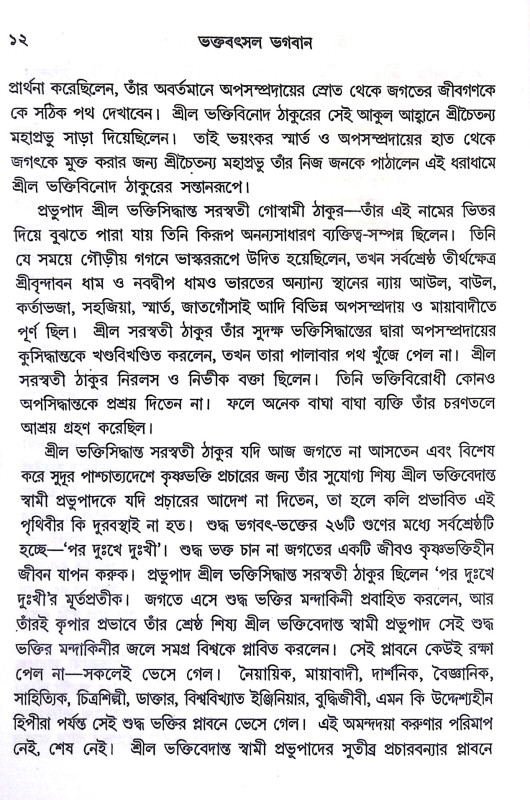 ১২ ভক্তবৎসল ভগবান

প্রার্থনা করেছিলেন, তাঁর অবর্তমানে অপসম্প্রদায়ের স্রোত থেকে জগতের জীবগণকে কে সঠিক পথ দেখাবেন। শ্রীল ভক্তিবিনোদ ঠাকুরের সেই আকুল আহ্বানে শ্রীচৈতন্য মহাপ্রভু সাড়া দিয়েছিলেন। তাই ভয়ংকর স্মার্ত ও অপসম্প্রদায়ের হাত থেকে জগৎকে মুক্ত করার জন্য শ্রীচৈতন্য মহাপ্রভু তাঁর নিজ জনকে পাঠালেন এই ধরাধামে শ্রীল ভক্তিবিনোদ ঠাকুরের সন্তানরূপে।

প্রভুপাদ শ্রীল ভক্তিসিদ্ধান্ত সরস্বতী গোস্বামী ঠাকুর—তাঁর এই নামের ভিতর দিয়ে বুঝতে পারা যায় তিনি কিরূপ অনন্যসাধারণ ব্যক্তিত্ব-সম্পন্ন ছিলেন। তিনি যে সময়ে গৌড়ীয় গগনে ভাস্কররূপে উদিত হয়েছিলেন, তখন সর্বশ্রেষ্ঠ তীর্থক্ষেত্র শ্রীবৃন্দাবন ধাম ও নবদ্বীপ ধামও ভারতের অন্যান্য স্থানের ন্যায় আউল, বাউল, কর্তাভজা, সহজিয়া, স্মার্ত, জাতগোঁসাই আদি বিভিন্ন অপসম্প্রদায় ও মায়াবাদীতে পূর্ণ ছিল। শ্রীল সরস্বতী ঠাকুর তাঁর সুদক্ষ ভক্তিসিদ্ধান্তের দ্বারা অপসম্প্রদায়ের কুসিদ্ধান্তকে খণ্ডবিখণ্ডিত করলেন, তখন তারা পালাবার পথ খুঁজে পেল না। শ্রীল সরস্বতী ঠাকুর নিরলস ও নির্ভীক বক্তা ছিলেন। তিনি ভক্তিবিরোধী কোনও অপসিদ্ধান্তকে প্রশ্রয় দিতেন না। ফলে অনেক বাঘা বাঘা ব্যক্তি তাঁর চরণতলে আশ্রয় গ্রহণ করেছিল।

শ্রীল ভক্তিসিদ্ধান্ত সরস্বতী ঠাকুর যদি আজ জগতে না আসতেন এবং বিশেষ করে সুদূর পাশ্চাত্যদেশে কৃষ্ণভক্তি প্রচারের জন্য তাঁর সুযোগ্য শিষ্য শ্রীল ভক্তিবেদান্ত স্বামী প্রভুপাদকে যদি প্রচারের আদেশ না দিতেন, তা হলে কলি প্রভাবিত এই পৃথিবীর কি দুরবস্থাই না হত। শুদ্ধ ভগবৎ-ভক্তের ২৬টি গুণের মধ্যে সর্বশ্রেষ্ঠটি হচ্ছে—'পর দুঃখে দুঃখী'। শুদ্ধ ভক্ত চান না জগতের একটি জীবও কৃষ্ণভক্তিহীন জীবন যাপন করুক। প্রভুপাদ শ্রীল ভক্তিসিদ্ধান্ত সরস্বতী ঠাকুর ছিলেন 'পর দুঃখে দুঃখী'র মূর্তপ্রতীক। জগতে এসে শুদ্ধ ভক্তির মন্দাকিনী প্রবাহিত করলেন, আর তাঁরই কৃপার প্রভাবে তাঁর শ্রেষ্ঠ শিষ্য শ্রীল ভক্তিবেদান্ত স্বামী প্রভুপাদ সেই শুদ্ধ ভক্তির মন্দাকিনীর জলে সমগ্র বিশ্বকে প্লাবিত করলেন। সেই প্লাবনে কেউই রক্ষা পেল না—সকলেই ভেসে গেল। নৈয়ায়িক, মায়াবাদী, দার্শনিক, বৈজ্ঞানিক, সাহিত্যিক, চিত্রশিল্পী, ডাক্তার, বিশ্ববিখ্যাত ইঞ্জিনিয়ার, বুদ্ধিজীবী, এমন কি উদ্দেশ্যহীন হিপীরা পর্যন্ত সেই শুদ্ধ ভক্তির প্লাবনে ভেসে গেল। এই অমন্দদয়া করুণার পরিমাপ নেই, শেষ নেই। শ্রীল ভক্তিবেদান্ত স্বামী প্রভুপাদের সুতীব্র প্রচারবন্যার প্লাবনে